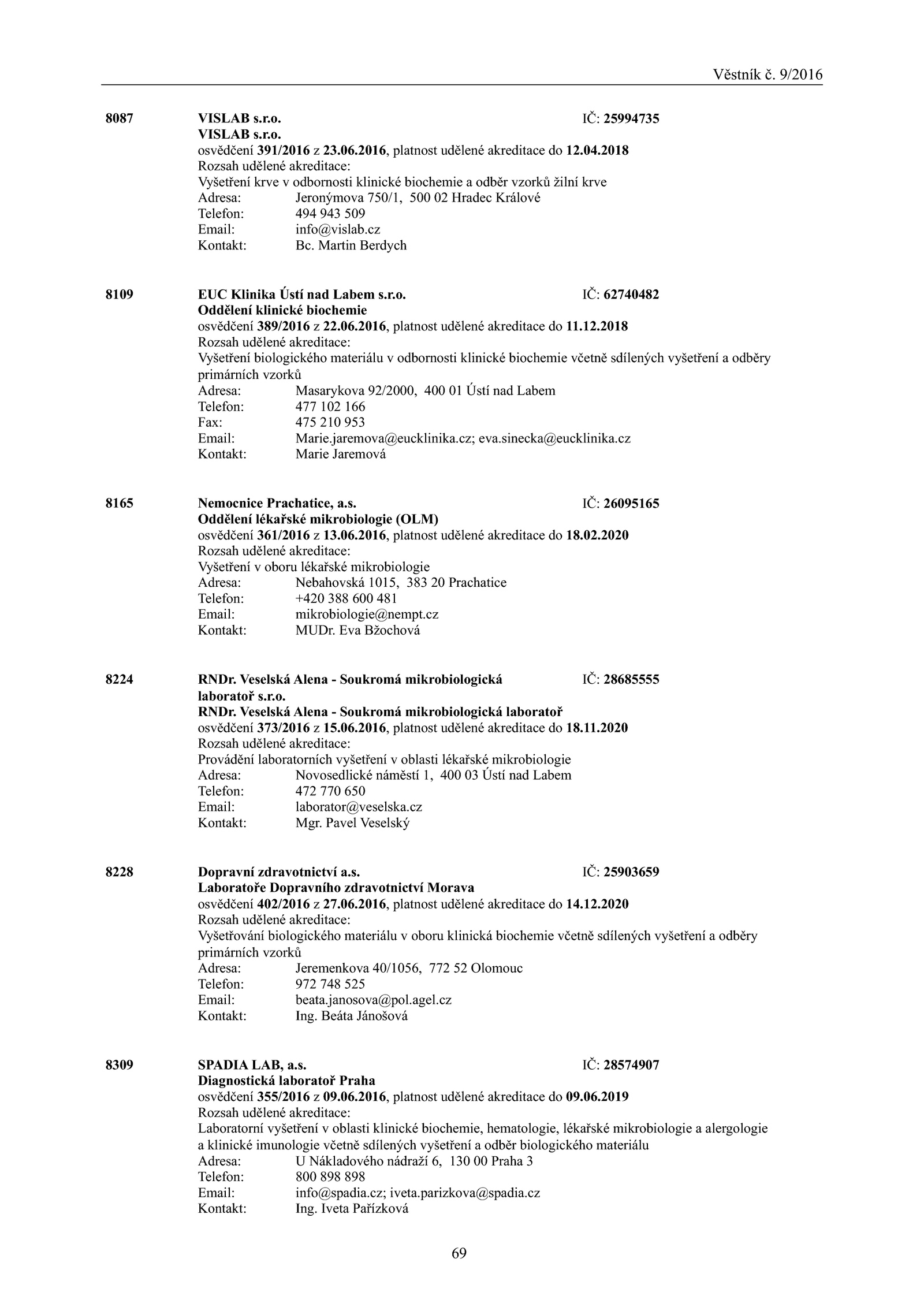 Věstník č. 9/2016

8087 VISLAB s.r.o. IČ: 25994735
VISLAB s.r.o.
osvědčení 391/2016 z 23.06.2016, platnost udělené akreditace do 12.04.2018
Rozsah udělené akreditace:
Vyšetření krve v odbornosti klinické biochemie a odběr vzorků žilní krve
Adresa: Jeronýmova 750/1, 500 02 Hradec Králové
Telefon: 494 943 509
Email: info@vislab.cz
Kontakt: Bc. Martin Berdych

8109 EUC Klinika Ústí nad Labem s.r.o. IČ: 62740482
Oddělení klinické biochemie
osvědčení 389/2016 z 22.06.2016, platnost udělené akreditace do 11.12.2018
Rozsah udělené akreditace:
Vyšetření biologického materiálu v odbornosti klinické biochemie včetně sdílených vyšetření a odběry primárních vzorků
Adresa: Masarykova 92/2000, 400 01 Ústí nad Labem
Telefon: 477 102 166
Fax: 475 210 953
Email: Marie.jaremova@eucklinika.cz; eva.sinecka@eucklinika.cz
Kontakt: Marie Jaremová

8165 Nemocnice Prachatice, a.s. IČ: 26095165
Oddělení lékařské mikrobiologie (OLM)
osvědčení 361/2016 z 13.06.2016, platnost udělené akreditace do 18.02.2020
Rozsah udělené akreditace:
Vyšetření v oboru lékařské mikrobiologie
Adresa: Nebahovská 1015, 383 20 Prachatice
Telefon: +420 388 600 481
Email: mikrobiologie@nempt.cz
Kontakt: MUDr. Eva Bžochová

8224 RNDr. Veselská Alena - Soukromá mikrobiologická laboratoř s.r.o. IČ: 28685555
RNDr. Veselská Alena - Soukromá mikrobiologická laboratoř
osvědčení 373/2016 z 15.06.2016, platnost udělené akreditace do 18.11.2020
Rozsah udělené akreditace:
Provádění laboratorních vyšetření v oblasti lékařské mikrobiologie
Adresa: Novosedlické náměstí 1, 400 03 Ústí nad Labem
Telefon: 472 770 650
Email: laborator@veselska.cz
Kontakt: Mgr. Pavel Veselský

8228 Dopravní zdravotnictví a.s. IČ: 25903659
Laboratoře Dopravního zdravotnictví Morava
osvědčení 402/2016 z 27.06.2016, platnost udělené akreditace do 14.12.2020
Rozsah udělené akreditace:
Vyšetřování biologického materiálu v oboru klinická biochemie včetně sdílených vyšetření a odběry primárních vzorků
Adresa: Jeremenkova 40/1056, 772 52 Olomouc
Telefon: 972 748 525
Email: beata.janosova@pol.agel.cz
Kontakt: Ing. Beáta Jánošová

8309 SPADIA LAB, a.s. IČ: 28574907
Diagnostická laboratoř Praha
osvědčení 355/2016 z 09.06.2016, platnost udělené akreditace do 09.06.2019
Rozsah udělené akreditace:
Laboratorní vyšetření v oblasti klinické biochemie, hematologie, lékařské mikrobiologie a alergologie a klinické imunologie včetně sdílených vyšetření a odběr biologického materiálu
Adresa: U Nákladového nádraží 6, 130 00 Praha 3
Telefon: 800 898 898
Email: info@spadia.cz; iveta.parizkova@spadia.cz
Kontakt: Ing. Iveta Pařízková

69